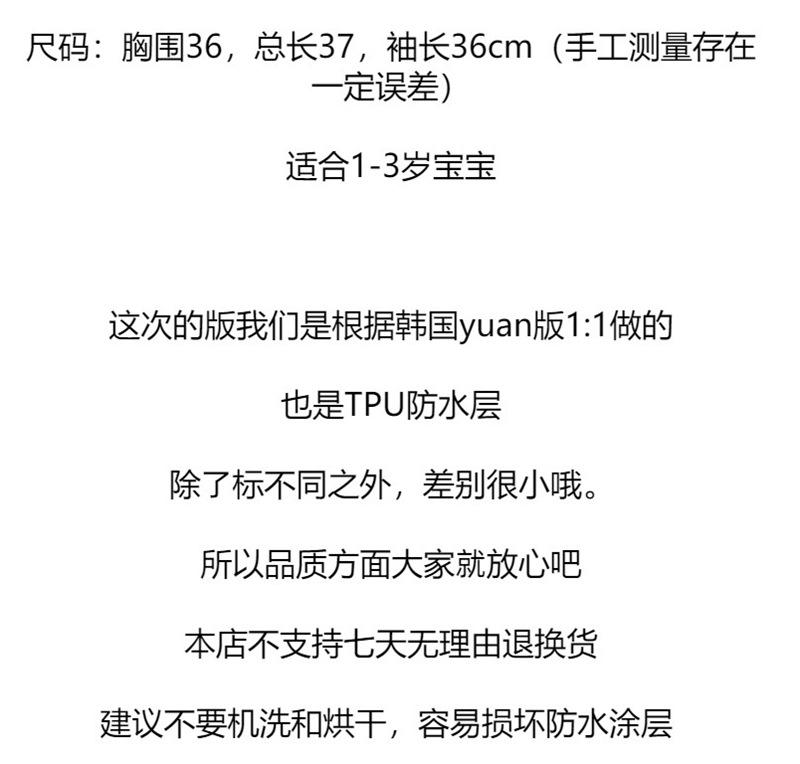 尺码：胸围36，总长37，袖长36cm（手工测量存在一定误差）

适合1-3岁宝宝

这次的版我们是根据韩国yuan版1:1做的

也是TPU防水层

除了标不同之外，差别很小哦。

所以品质方面大家就放心吧

本店不支持七天无理由退换货

建议不要机洗和烘干，容易损坏防水涂层